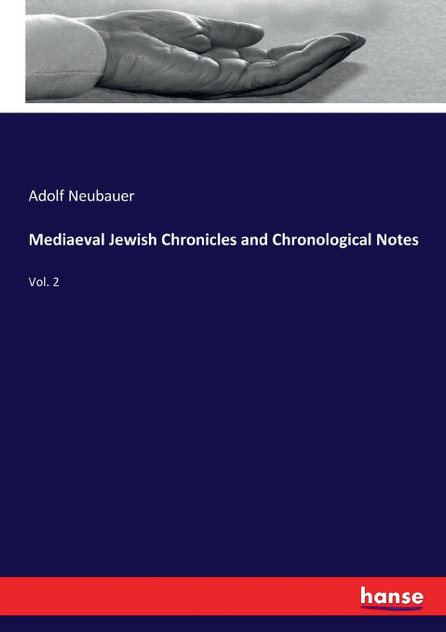 Adolf Neubauer

Mediaeval Jewish Chronicles and Chronological Notes

Vol. 2

hanse